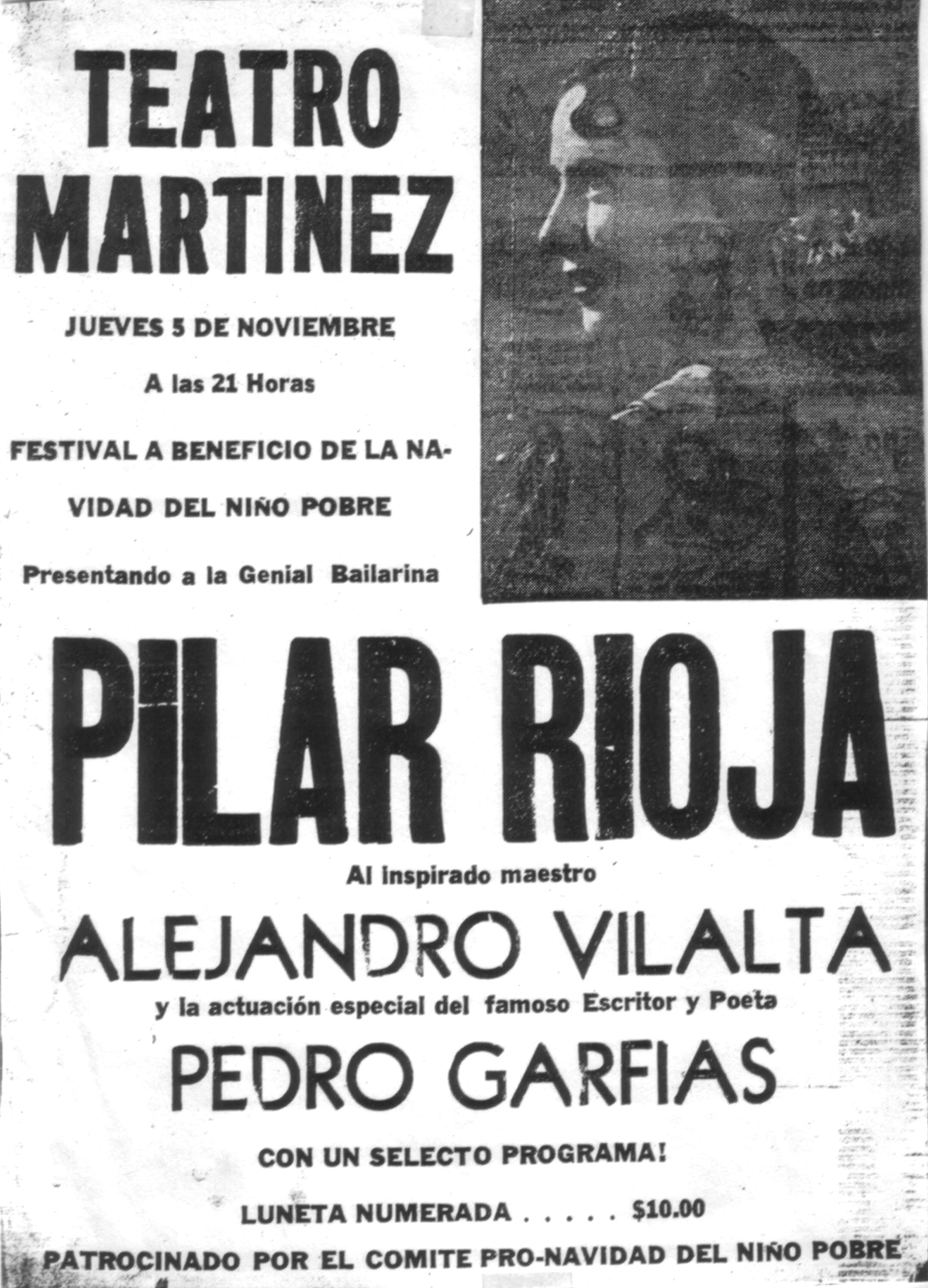 TEATRO MARTINEZ

JUEVES 5 DE NOVIEMBRE

A las 21 Horas

FESTIVAL A BENEFICIO DE LA NAVIDAD DEL NIÑO POBRE

Presentando a la Genial Bailarina

PILAR RIOJA

Al inspirado maestro

ALEJANDRO VILALTA

y la actuación especial del famoso Escritor y Poeta

PEDRO GARFIAS

CON UN SELECTO PROGRAMA!

LUNETA NUMERADA . . . . . $10.00

PATROCINADO POR EL COMITE PRO-NAVIDAD DEL NIÑO POBRE